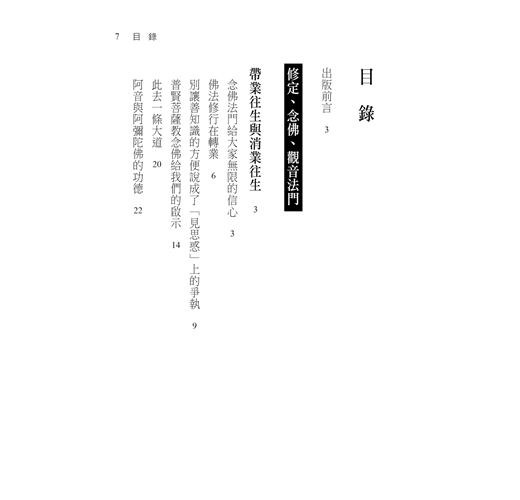 7 目錄

目錄

出版前言 3

修定、念佛、觀音法門

帶業往生與消業往生 3

念佛法門給大家無限的信心 3

佛法修行在轉業 6

別讓善知識的方便說成了「見思惑」上的爭執 9

普賢菩薩教念佛給我們的啟示 14

此去一條大道 20

阿音與阿彌陀佛的功德 22